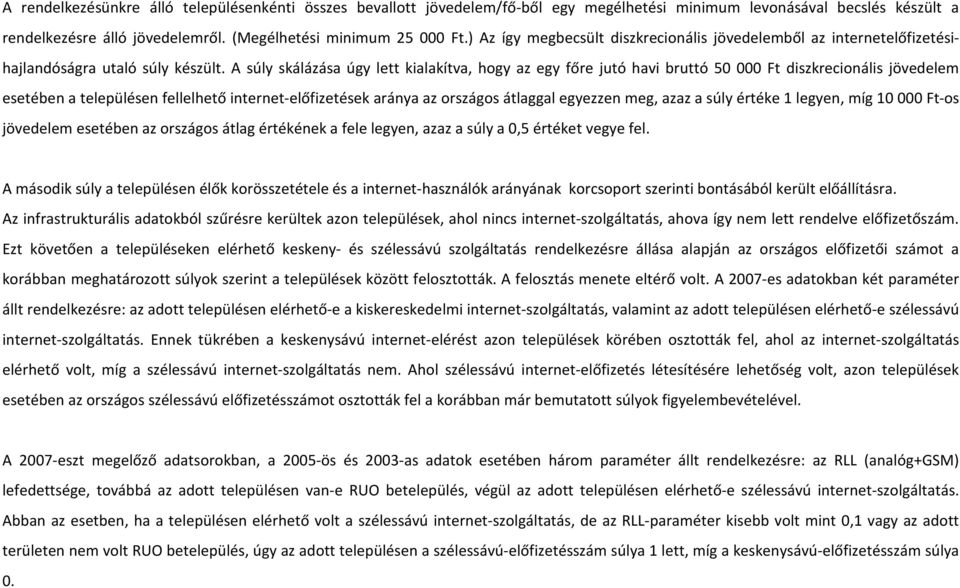 A rendelkezésünkre álló településenkénti összes bevallott jövedelem/fő-ből egy megélhetési minimum levonásával becslés készült a rendelkezésre álló jövedelemről. (Megélhetési minimum 25 000 Ft.) Az így megbecsült diszkrecionális jövedelemből az internetelőfizetési-hajlandóságra utaló súly készült. A súly skálázása úgy lett kialakítva, hogy az egy főre jutó havi bruttó 50 000 Ft diszkrecionális jövedelem esetében a településen fellelhető internet-előfizetések aránya az országos átlaggal egyezzen meg, azaz a súly értéke 1 legyen, míg 10 000 Ft-os jövedelem esetében az országos átlag értékének a fele legyen, azaz a súly a 0,5 értéket vegye fel.

A második súly a településen élők korösszetétele és a internet-használók arányának korcsoport szerinti bontásából került előállításra.

Az infrastrukturális adatokból szűrésre kerültek azon települések, ahol nincs internet-szolgáltatás, ahova így nem lett rendelve előfizetőszám. Ezt követően a településeken elérhető keskeny- és szélessávú szolgáltatás rendelkezésre állása alapján az országos előfizetői számot a korábban meghatározott súlyok szerint a települések között felosztották. A felosztás menete eltérő volt. A 2007-es adatokban két paraméter állt rendelkezésre: az adott településen elérhető-e a kiskereskedelmi internet-szolgáltatás, valamint az adott településen elérhető-e szélessávú internet-szolgáltatás. Ennek tükrében a keskenysávú internet-elérést azon települések körében osztották fel, ahol az internet-szolgáltatás elérhető volt, míg a szélessávú internet-szolgáltatás nem. Ahol szélessávú internet-előfizetés létesítésére lehetőség volt, azon települések esetében az országos szélessávú előfizetésszámot osztották fel a korábban már bemutatott súlyok figyelembevételével.

A 2007-eszt megelőző adatsorokban, a 2005-ös és 2003-as adatok esetében három paraméter állt rendelkezésre: az RLL (analóg+GSM) lefedettsége, továbbá az adott településen van-e RUO betelepülés, végül az adott településen elérhető-e szélessávú internet-szolgáltatás. Abban az esetben, ha a településen elérhető volt a szélessávú internet-szolgáltatás, de az RLL-paraméter kisebb volt mint 0,1 vagy az adott területen nem volt RUO betelepülés, úgy az adott településen a szélessávú-előfizetésszám súlya 1 lett, míg a keskenysávú-előfizetésszám súlya 0.